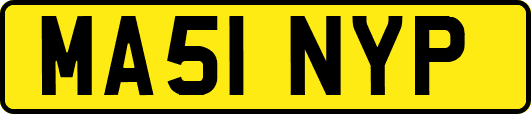 MA51 NYP